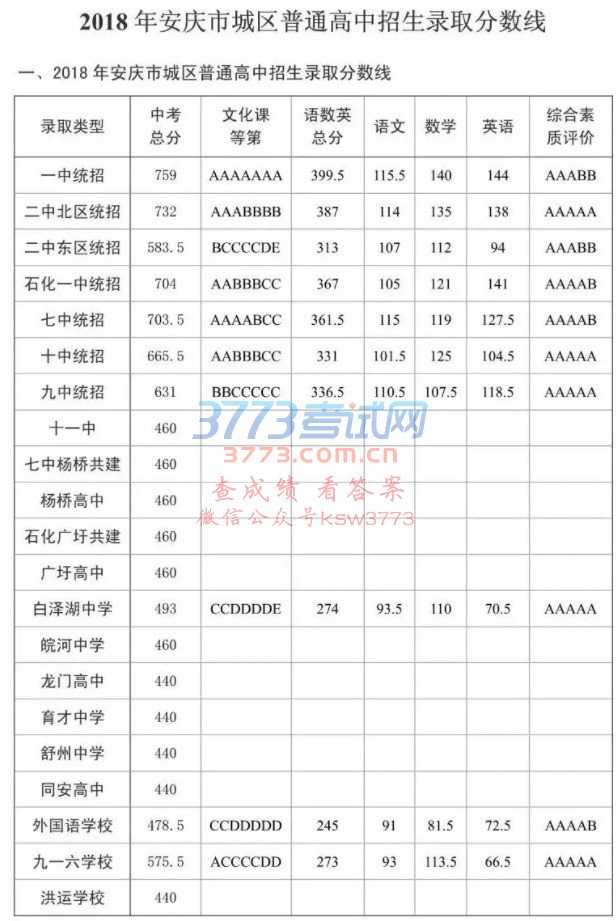 2018 年安庆市城区普通高中招生录取分数线

一、2018 年安庆市城区普通高中招生录取分数线

| 录取类型 | 中考总分 | 文化课等第 | 语数英总分 | 语文 | 数学 | 英语 | 综合素质评价 |
|---|---|---|---|---|---|---|---|
| 一中统招 | 759 | AAAAAAA | 399.5 | 115.5 | 140 | 144 | AAABB |
| 二中北区统招 | 732 | AAABBBB | 387 | 114 | 135 | 138 | AAAAA |
| 二中东区统招 | 583.5 | BCCCCDE | 313 | 107 | 112 | 94 | AAABB |
| 石化一中统招 | 704 | AABBBCC | 367 | 105 | 121 | 141 | AAAAB |
| 七中统招 | 703.5 | AAAABCC | 361.5 | 115 | 119 | 127.5 | AAAAB |
| 十中统招 | 665.5 | AABBBCC | 331 | 101.5 | 125 | 104.5 | AAAAA |
| 九中统招 | 631 | BBCCCCC | 336.5 | 110.5 | 107.5 | 118.5 | AAAAA |
| 十一中 | 460 | | | | | | |
| 七中杨桥共建 | 460 | | | | | | |
| 杨桥高中 | 460 | | | | | | |
| 石化广圩共建 | 460 | | | | | | |
| 广圩高中 | 460 | | | | | | |
| 白泽湖中学 | 493 | CCDDDDE | 274 | 93.5 | 110 | 70.5 | AAAAA |
| 皖河中学 | 460 | | | | | | |
| 龙门高中 | 440 | | | | | | |
| 育才中学 | 440 | | | | | | |
| 舒州中学 | 440 | | | | | | |
| 同安高中 | 440 | | | | | | |
| 外国语学校 | 478.5 | CCDDDDD | 245 | 91 | 81.5 | 72.5 | AAAAB |
| 九一六学校 | 575.5 | ACCCCDD | 273 | 93 | 113.5 | 66.5 | AAAAA |
| 洪运学校 | 440 | | | | | | |

3773考试网
3773.com.cn
查成绩 看答案
微信公众号ksw3773